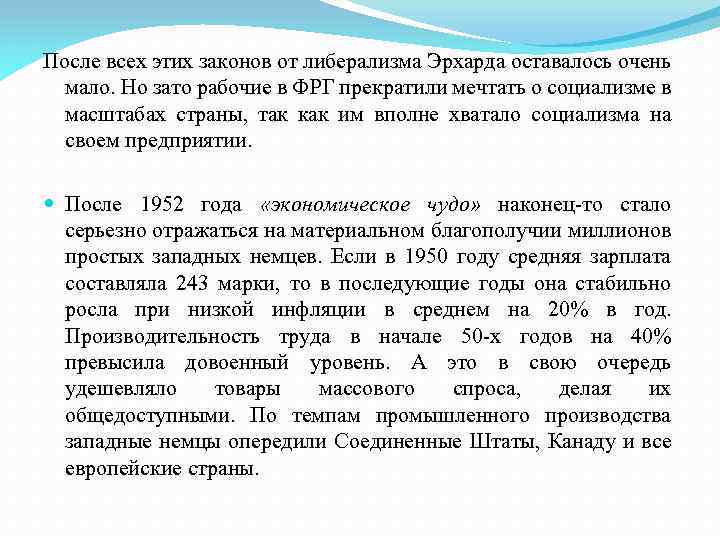 После всех этих законов от либерализма Эрхарда оставалось очень мало. Но зато рабочие в ФРГ прекратили мечтать о социализме в масштабах страны, так как им вполне хватало социализма на своем предприятии.

После 1952 года «экономическое чудо» наконец-то стало серьезно отражаться на материальном благополучии миллионов простых западных немцев. Если в 1950 году средняя зарплата составляла 243 марки, то в последующие годы она стабильно росла при низкой инфляции в среднем на 20% в год. Производительность труда в начале 50-х годов на 40% превысила довоенный уровень. А это в свою очередь удешевляло товары массового спроса, делая их общедоступными. По темпам промышленного производства западные немцы опередили Соединенные Штаты, Канаду и все европейские страны.